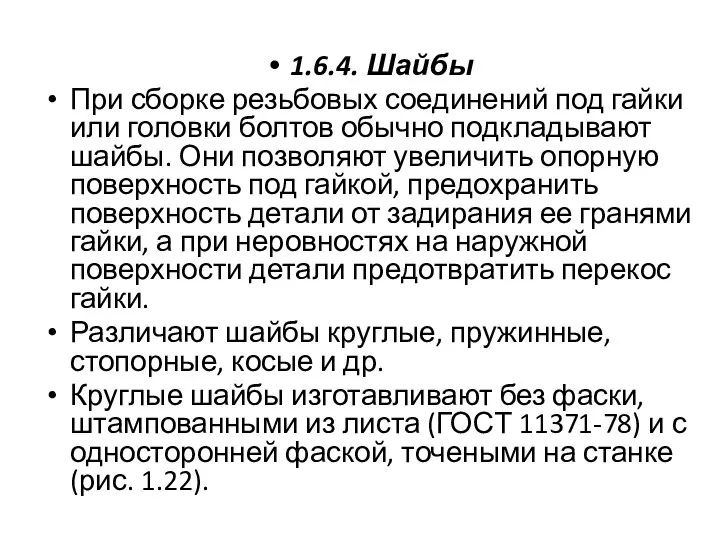 • 1.6.4. Шайбы

• При сборке резьбовых соединений под гайки или головки болтов обычно подкладывают шайбы. Они позволяют увеличить опорную поверхность под гайкой, предохранить поверхность детали от задирания ее гранями гайки, а при неровностях на наружной поверхности детали предотвратить перекос гайки.

• Различают шайбы круглые, пружинные, стопорные, косые и др.

• Круглые шайбы изготавливают без фаски, штампованными из листа (ГОСТ 11371-78) и с односторонней фаской, точеными на станке (рис. 1.22).